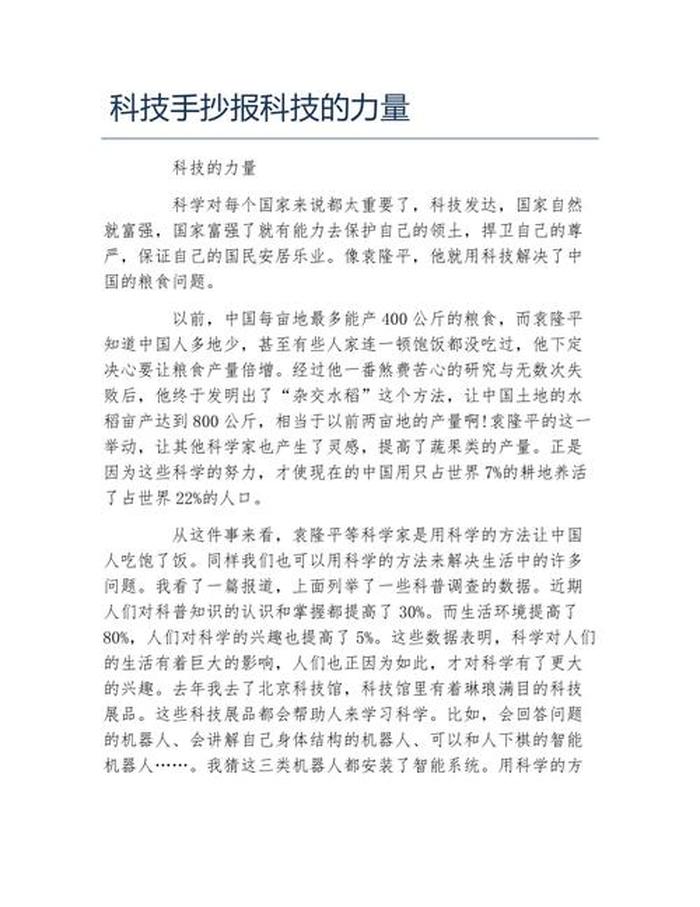 科技手抄报科技的力量

科技的力量

科学对每个国家来说都太重要了，科技发达，国家自然就富强，国家富强了就有能力去保护自己的领土，捍卫自己的尊严，保证自己的国民安居乐业。像袁隆平，他就用科技解决了中国的粮食问题。

以前，中国每亩地最多能产400公斤的粮食，而袁隆平知道中国人多地少，甚至有些人家连一顿饱饭都没吃过，他下定决心要让粮食产量倍增。经过他一番煞费苦心的研究与无数次失败后，他终于发明出了“杂交水稻”这个方法，让中国土地的水稻亩产达到800公斤，相当于以前两亩地的产量啊!袁隆平的这一举动，让其他科学家也产生了灵感，提高了蔬果类的产量。正是因为这些科学的努力，才使现在的中国用只占世界7%的耕地养活了占世界22%的人口。

从这件事来看，袁隆平等科学家是用科学的方法让中国人吃饱了饭。同样我们也可以用科学的方法来解决生活中的许多问题。我看了一篇报道，上面列举了一些科普调查的数据。近期人们对科普知识的认识和掌握都提高了30%。而生活环境提高了80%，人们对科学的兴趣也提高了5%。这些数据表明，科学对人们的生活有着巨大的影响，人们也正因为如此，才对科学有了更大的兴趣。去年我去了北京科技馆，科技馆里有着琳琅满目的科技展品。这些科技展品都会帮助人来学习科学。比如，会回答问题的机器人、会讲解自己身体结构的机器人、可以和人下棋的智能机器人……。我猜这三类机器人都安装了智能系统。用科学的方